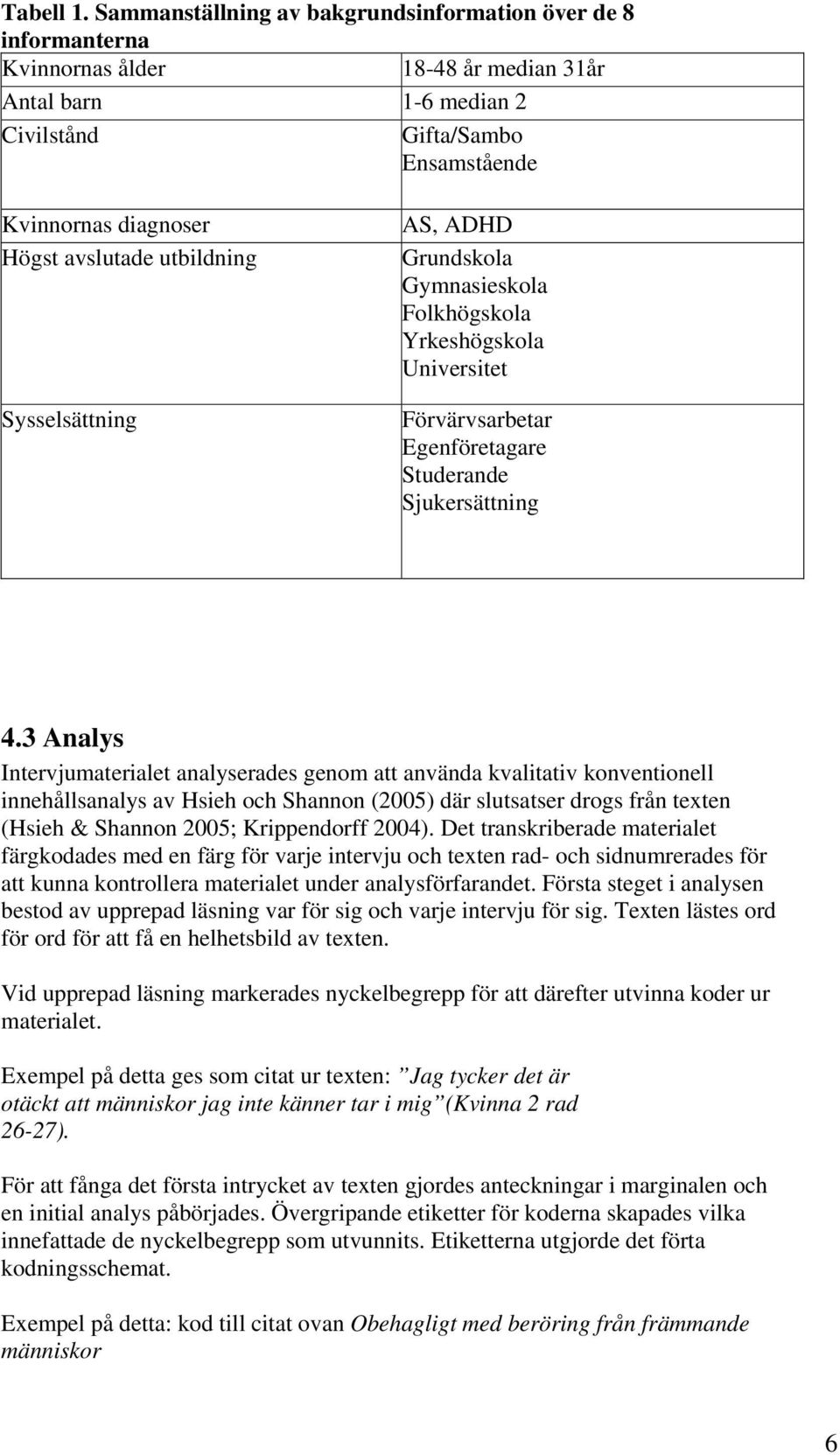 Tabell 1. Sammanställning av bakgrundsinformation över de 8 informanterna

| | |
|---|---|
| Kvinnornas ålder | 18-48 år median 31år |
| Antal barn | 1-6 median 2 |
| Civilstånd | Gifta/Sambo Ensamstående |
| Kvinnornas diagnoser | AS, ADHD |
| Högst avslutade utbildning | Grundskola Gymnasieskola Folkhögskola Yrkeshögskola Universitet |
| Sysselsättning | Förvärvsarbetar Egenföretagare Studerande Sjukersättning |

4.3 Analys
Intervjumaterialet analyserades genom att använda kvalitativ konventionell innehållsanalys av Hsieh och Shannon (2005) där slutsatser drogs från texten (Hsieh & Shannon 2005; Krippendorff 2004). Det transkriberade materialet färgkodades med en färg för varje intervju och texten rad- och sidnumrerades för att kunna kontrollera materialet under analysförfarandet. Första steget i analysen bestod av upprepad läsning var för sig och varje intervju för sig. Texten lästes ord för ord för att få en helhetsbild av texten.

Vid upprepad läsning markerades nyckelbegrepp för att därefter utvinna koder ur materialet.

Exempel på detta ges som citat ur texten: ”Jag tycker det är otäckt att människor jag inte känner tar i mig”(Kvinna 2 rad 26-27).

För att fånga det första intrycket av texten gjordes anteckningar i marginalen och en initial analys påbörjades. Övergripande etiketter för koderna skapades vilka innefattade de nyckelbegrepp som utvunnits. Etiketterna utgjorde det förta kodningsschemat.

Exempel på detta: kod till citat ovan Obehagligt med beröring från främmande människor

6